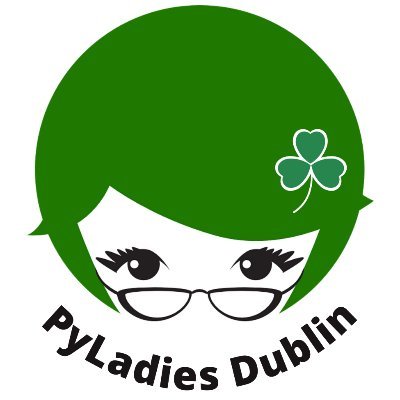 PyLadies Dublin